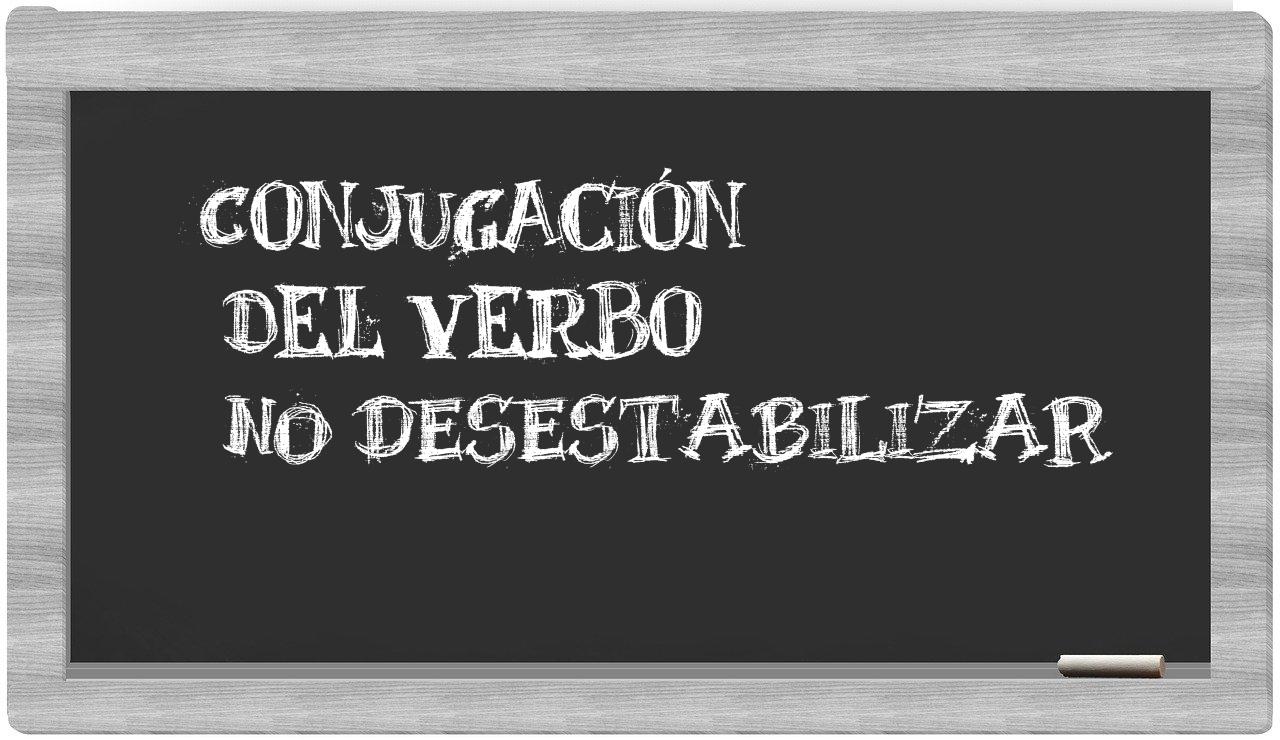 CONJUGACIÓN
DEL VERBO
NO DESESTABILIZAR